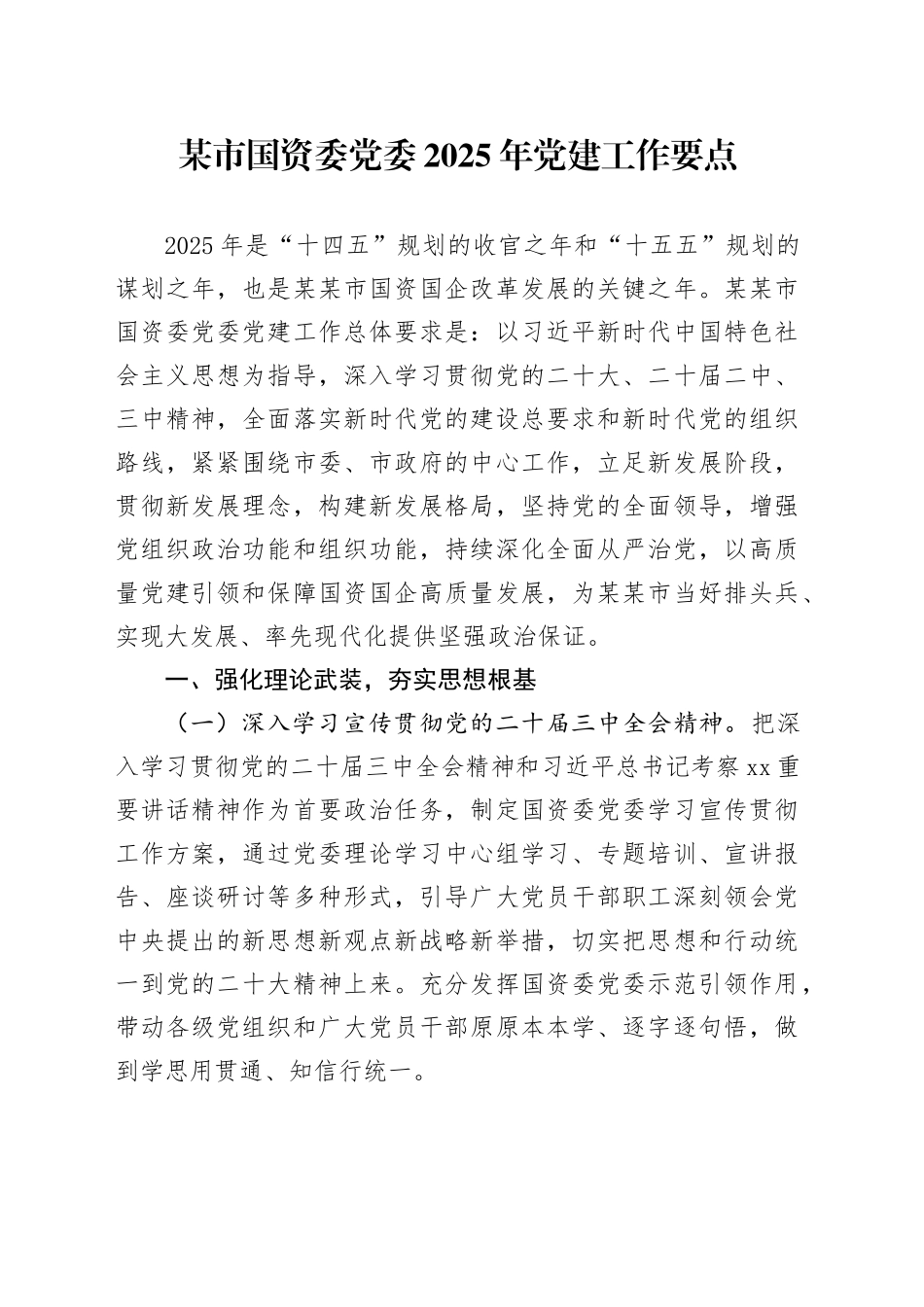 某市国资委党委 2025 年党建工作要点

2025 年是“十四五”规划的收官之年和“十五五”规划的谋划之年，也是某某市国资国企改革发展的关键之年。某某市国资委党委党建工作总体要求是：以习近平新时代中国特色社会主义思想为指导，深入学习贯彻党的二十大、二十届二中、三中精神，全面落实新时代党的建设总要求和新时代党的组织路线，紧紧围绕市委、市政府的中心工作，立足新发展阶段，贯彻新发展理念，构建新发展格局，坚持党的全面领导，增强党组织政治功能和组织功能，持续深化全面从严治党，以高质量党建引领和保障国资国企高质量发展，为某某市当好排头兵、实现大发展、率先现代化提供坚强政治保证。

一、强化理论武装，夯实思想根基

（一）深入学习宣传贯彻党的二十届三中全会精神。把深入学习贯彻党的二十届三中全会精神和习近平总书记考察 xx 重要讲话精神作为首要政治任务，制定国资委党委学习宣传贯彻工作方案，通过党委理论学习中心组学习、专题培训、宣讲报告、座谈研讨等多种形式，引导广大党员干部职工深刻领会党中央提出的新思想新观点新战略新举措，切实把思想和行动统一到党的二十大精神上来。充分发挥国资委党委示范引领作用，带动各级党组织和广大党员干部原原本本学、逐字逐句悟，做到学思用贯通、知信行统一。